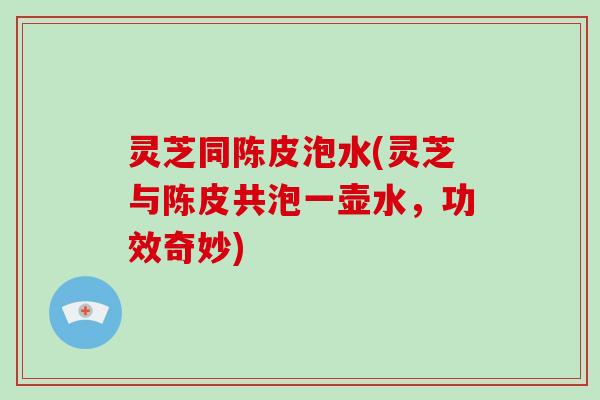 灵芝同陈皮泡水(灵芝与陈皮共泡一壶水，功效奇妙)